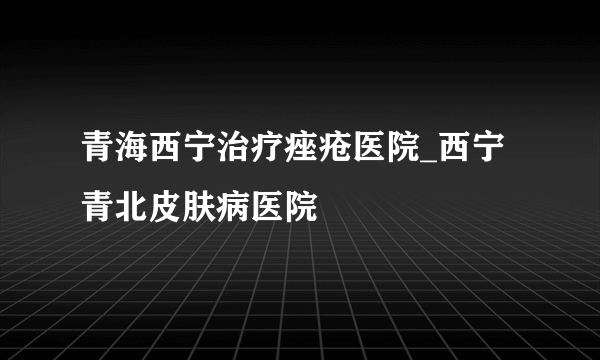 青海西宁治疗痤疮医院_西宁青北皮肤病医院